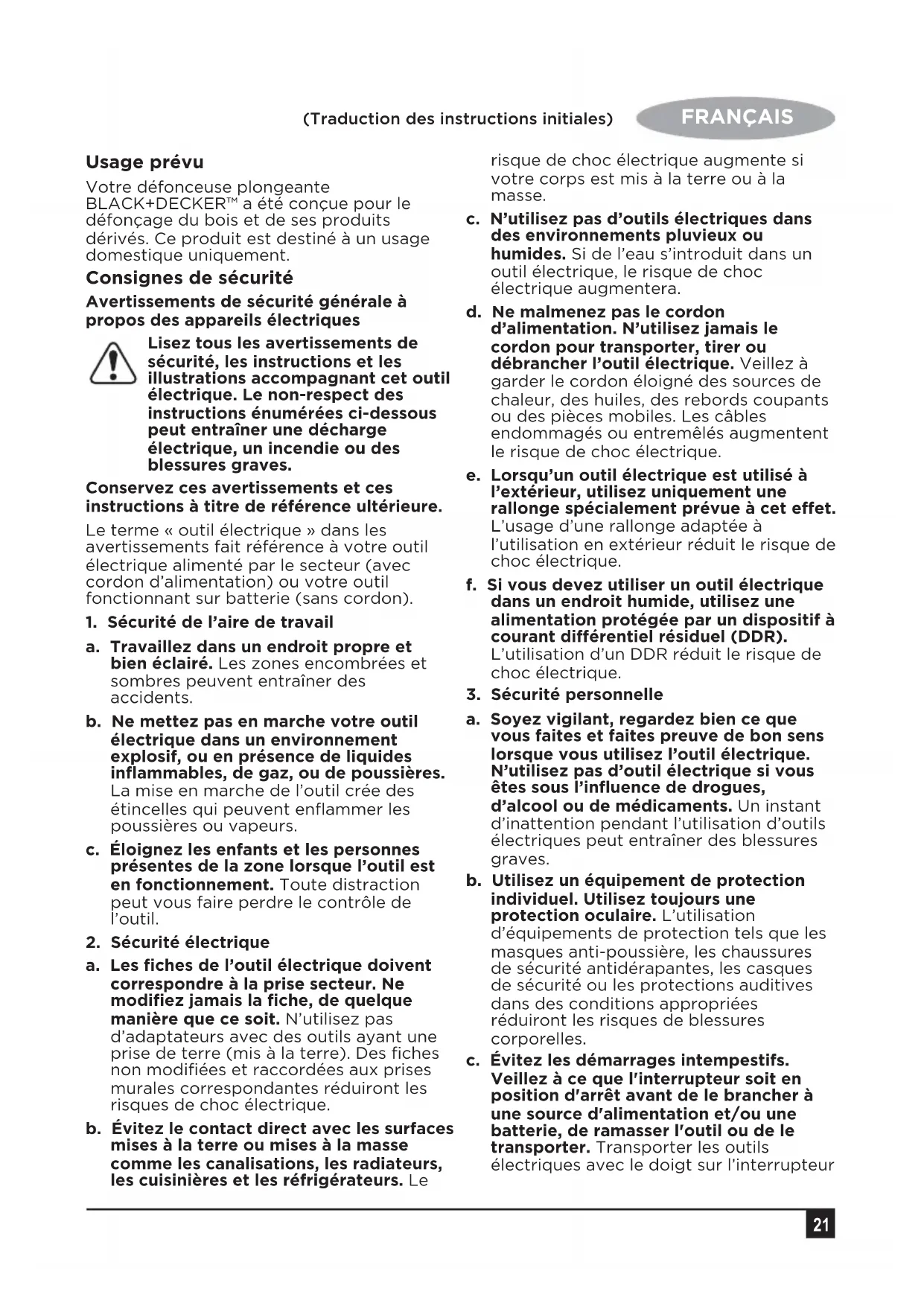 (Traduction des instructions initiales) FRANÇAIS

Usage prévu

Votre défonceuse plongeante BLACK+DECKER™ a été conçue pour le défonçage du bois et de ses produits dérivés. Ce produit est destiné à un usage domestique uniquement.

Consignes de sécurité

Avertissements de sécurité générale à propos des appareils électriques

Lisez tous les avertissements de sécurité, les instructions et les illustrations accompagnant cet outil électrique. Le non-respect des instructions énumérées ci-dessous peut entraîner une décharge électrique, un incendie ou des blessures graves.

Conservez ces avertissements et ces instructions à titre de référence ultérieure.

Le terme « outil électrique » dans les avertissements fait référence à votre outil électrique alimenté par le secteur (avec cordon d'alimentation) ou votre outil fonctionnant sur batterie (sans cordon).

1. Sécurité de l'aire de travail

a. Travaillez dans un endroit propre et bien éclairé. Les zones encombrées et sombres peuvent entraîner des accidents.

b. Ne mettez pas en marche votre outil électrique dans un environnement explosif, ou en présence de liquides inflammables, de gaz, ou de poussières. La mise en marche de l'outil crée des étincelles qui peuvent enflammer les poussières ou vapeurs.

c. Éloignez les enfants et les personnes présentes de la zone lorsque l'outil est en fonctionnement. Toute distraction peut vous faire perdre le contrôle de l'outil.

2. Sécurité électrique

a. Les fiches de l'outil électrique doivent correspondre à la prise secteur. Ne modifiez jamais la fiche, de quelque manière que ce soit. N'utilisez pas d'adaptateurs avec des outils ayant une prise de terre (mis à la terre). Des fiches non modifiées et raccordées aux prises murales correspondantes réduiront les risques de choc électrique.

b. Évitez le contact direct avec les surfaces mises à la terre ou mises à la masse comme les canalisations, les radiateurs, les cuisinières et les réfrigérateurs. Le risque de choc électrique augmente si votre corps est mis à la terre ou à la masse.

c. N'utilisez pas d'outils électriques dans des environnements pluvieux ou humides. Si de l'eau s'introduit dans un outil électrique, le risque de choc électrique augmentera.

d. Ne malmenez pas le cordon d'alimentation. N'utilisez jamais le cordon pour transporter, tirer ou débrancher l'outil électrique. Veillez à garder le cordon éloigné des sources de chaleur, des huiles, des rebords coupants ou des pièces mobiles. Les câbles endommagés ou entremêlés augmentent le risque de choc électrique.

e. Lorsqu'un outil électrique est utilisé à l'extérieur, utilisez uniquement une rallonge spécialement prévue à cet effet. L'usage d'une rallonge adaptée à l'utilisation en extérieur réduit le risque de choc électrique.

f. Si vous devez utiliser un outil électrique dans un endroit humide, utilisez une alimentation protégée par un dispositif à courant différentiel résiduel (DDR). L'utilisation d'un DDR réduit le risque de choc électrique.

3. Sécurité personnelle

a. Soyez vigilant, regardez bien ce que vous faites et faites preuve de bon sens lorsque vous utilisez l'outil électrique. N'utilisez pas d'outil électrique si vous êtes sous l'influence de drogues, d'alcool ou de médicaments. Un instant d'inattention pendant l'utilisation d'outils électriques peut entraîner des blessures graves.

b. Utilisez un équipement de protection individuel. Utilisez toujours une protection oculaire. L'utilisation d'équipements de protection tels que les masques anti-poussière, les chaussures de sécurité antidérapantes, les casques de sécurité ou les protections auditives dans des conditions appropriées réduiront les risques de blessures corporelles.

c. Évitez les démarrages intempestifs. Veillez à ce que l'interrupteur soit en position d'arrêt avant de le brancher à une source d'alimentation et/ou une batterie, de ramasser l'outil ou de le transporter. Transporter les outils électriques avec le doigt sur l'interrupteur

21